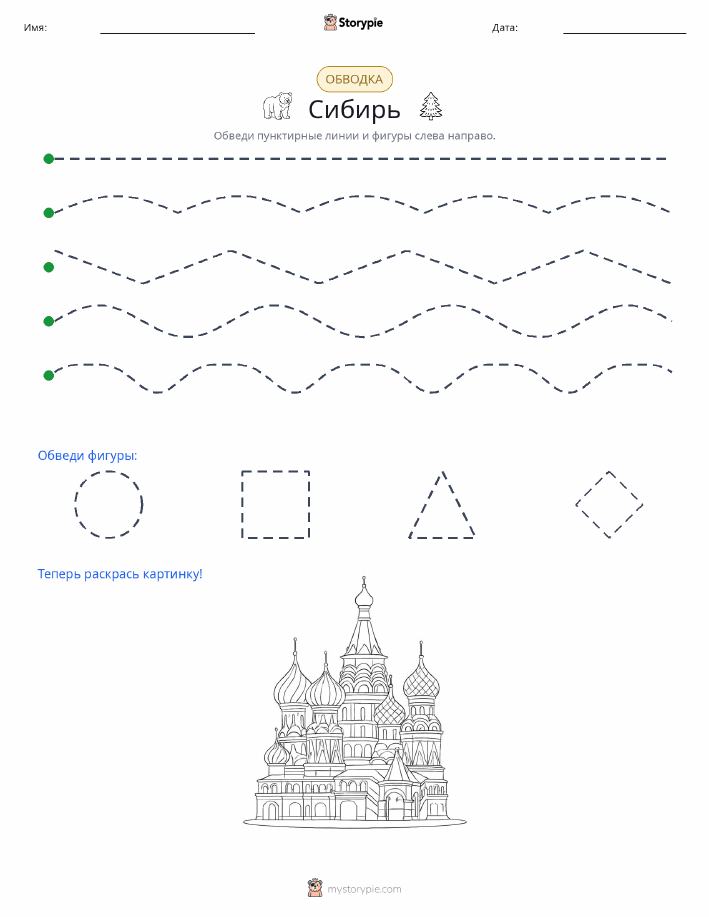 Имя:

Storypie

Дата:

ОБВОДКА

Сибирь

Обведи пунктирные линии и фигуры слева направо.

Обведи фигуры:

Теперь раскрась картинку!

mystorypie.com